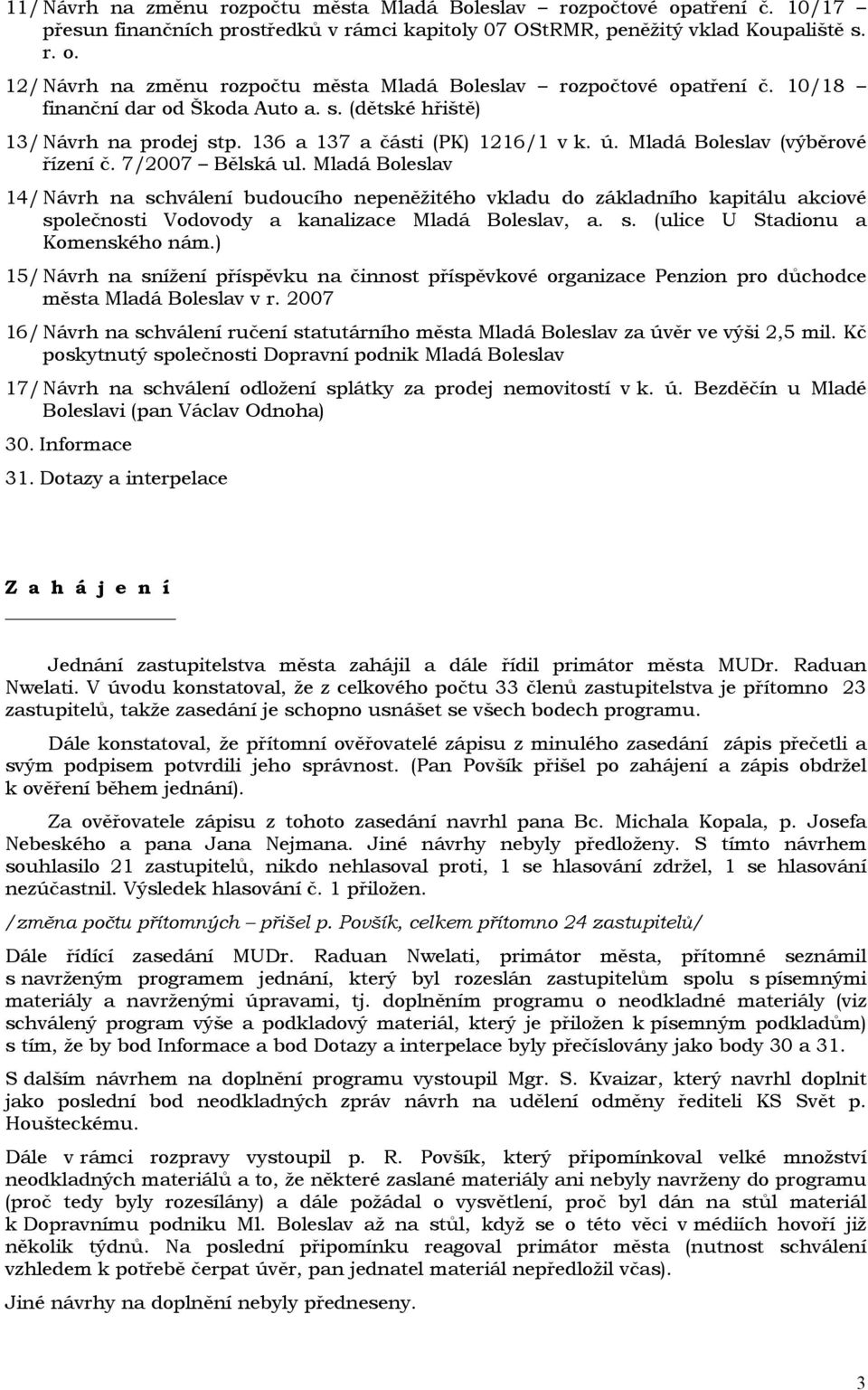 11/ Návrh na změnu rozpočtu města Mladá Boleslav – rozpočtové opatření č. 10/17 – přesun finančních prostředků v rámci kapitoly 07 OStRMR, peněžitý vklad Koupaliště s. r. o.

12/ Návrh na změnu rozpočtu města Mladá Boleslav – rozpočtové opatření č. 10/18 – finanční dar od Škoda Auto a. s. (dětské hřiště)

13/ Návrh na prodej stp. 136 a 137 a části (PK) 1216/1 v k. ú. Mladá Boleslav (výběrové řízení č. 7/2007 – Bělská ul. Mladá Boleslav

14/ Návrh na schválení budoucího nepeněžitého vkladu do základního kapitálu akciové společnosti Vodovody a kanalizace Mladá Boleslav, a. s. (ulice U Stadionu a Komenského nám.)

15/ Návrh na snížení příspěvku na činnost příspěvkové organizace Penzion pro důchodce města Mladá Boleslav v r. 2007

16/ Návrh na schválení ručení statutárního města Mladá Boleslav za úvěr ve výši 2,5 mil. Kč poskytnutý společnosti Dopravní podnik Mladá Boleslav

17/ Návrh na schválení odložení splátky za prodej nemovitostí v k. ú. Bezděčín u Mladé Boleslavi (pan Václav Odnoha)

30. Informace

31. Dotazy a interpelace

Z a h á j e n í

Jednání zastupitelstva města zahájil a dále řídil primátor města MUDr. Raduan Nwelati. V úvodu konstatoval, že z celkového počtu 33 členů zastupitelstva je přítomno 23 zastupitelů, takže zasedání je schopno usnášet se všech bodech programu.

Dále konstatoval, že přítomní ověřovatelé zápisu z minulého zasedání zápis přečetli a svým podpisem potvrdili jeho správnost. (Pan Povšík přišel po zahájení a zápis obdržel k ověření během jednání).

Za ověřovatele zápisu z tohoto zasedání navrhl pana Bc. Michala Kopala, p. Josefa Nebeského a pana Jana Nejmana. Jiné návrhy nebyly předloženy. S tímto návrhem souhlasilo 21 zastupitelů, nikdo nehlasoval proti, 1 se hlasování zdržel, 1 se hlasování nezúčastnil. Výsledek hlasování č. 1 přiložen.

/změna počtu přítomných – přišel p. Povšík, celkem přítomno 24 zastupitelů/

Dále řídící zasedání MUDr. Raduan Nwelati, primátor města, přítomné seznámil s navrženým programem jednání, který byl rozeslán zastupitelům spolu s písemnými materiály a navrženými úpravami, tj. doplněním programu o neodkladné materiály (viz schválený program výše a podkladový materiál, který je přiložen k písemným podkladům) s tím, že by bod Informace a bod Dotazy a interpelace byly přečíslovány jako body 30 a 31.

S dalším návrhem na doplnění programu vystoupil Mgr. S. Kvaizar, který navrhl doplnit jako poslední bod neodkladných zpráv návrh na udělení odměny řediteli KS Svět p. Houšteckému.

Dále v rámci rozpravy vystoupil p. R. Povšík, který připomínkoval velké množství neodkladných materiálů a to, že některé zaslané materiály ani nebyly navrženy do programu (proč tedy byly rozesílány) a dále požádal o vysvětlení, proč byl dán na stůl materiál k Dopravnímu podniku Ml. Boleslav až na stůl, když se o této věci v médiích hovoří již několik týdnů. Na poslední připomínku reagoval primátor města (nutnost schválení vzhledem k potřebě čerpat úvěr, pan jednatel materiál nepředložil včas).

Jiné návrhy na doplnění nebyly předneseny.

3